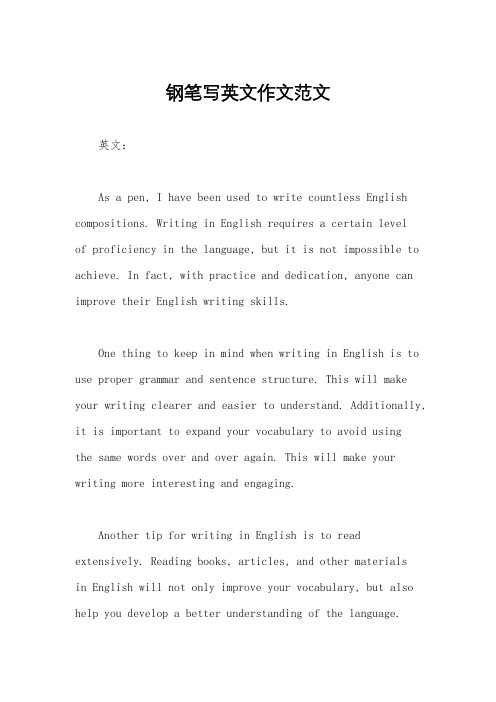 钢笔写英文作文范文

英文：

As a pen, I have been used to write countless English compositions. Writing in English requires a certain level of proficiency in the language, but it is not impossible to achieve. In fact, with practice and dedication, anyone can improve their English writing skills.

One thing to keep in mind when writing in English is to use proper grammar and sentence structure. This will make your writing clearer and easier to understand. Additionally, it is important to expand your vocabulary to avoid using the same words over and over again. This will make your writing more interesting and engaging.

Another tip for writing in English is to read extensively. Reading books, articles, and other materials in English will not only improve your vocabulary, but also help you develop a better understanding of the language.